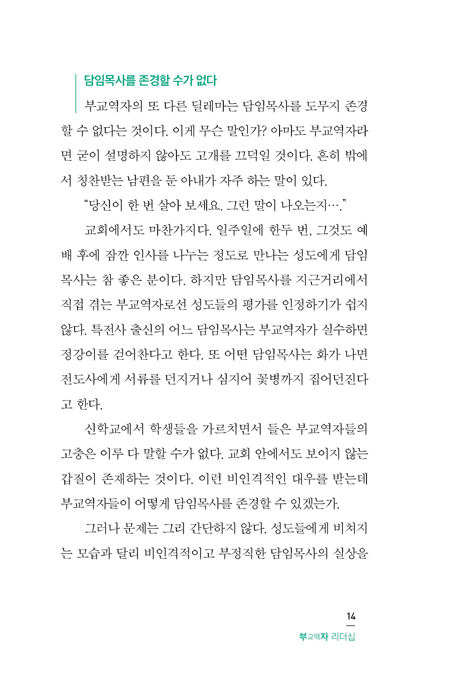 담임목사를 존경할 수가 없다

부교역자의 또 다른 딜레마는 담임목사를 도무지 존경할 수 없다는 것이다. 이게 무슨 말인가? 아마도 부교역자라면 굳이 설명하지 않아도 고개를 끄덕일 것이다. 흔히 밖에서 칭찬받는 남편을 둔 아내가 자주 하는 말이 있다.

"당신이 한 번 살아 보세요. 그런 말이 나오는지…."

교회에서도 마찬가지다. 일주일에 한두 번, 그것도 예배 후에 잠깐 인사를 나누는 정도로 만나는 성도에게 담임목사는 참 좋은 분이다. 하지만 담임목사를 지근거리에서 직접 겪는 부교역자로선 성도들의 평가를 인정하기가 쉽지 않다. 특전사 출신의 어느 담임목사는 부교역자가 실수하면 정강이를 걷어찬다고 한다. 또 어떤 담임목사는 화가 나면 전도사에게 서류를 던지거나 심지어 꽃병까지 집어던진다고 한다.

신학교에서 학생들을 가르치면서 들은 부교역자들의 고충은 이루 다 말할 수가 없다. 교회 안에서도 보이지 않는 갑질이 존재하는 것이다. 이런 비인격적인 대우를 받는데 부교역자들이 어떻게 담임목사를 존경할 수 있겠는가.

그러나 문제는 그리 간단하지 않다. 성도들에게 비쳐지는 모습과 달리 비인격적이고 부정직한 담임목사의 실상을

14
부교역자 리더십